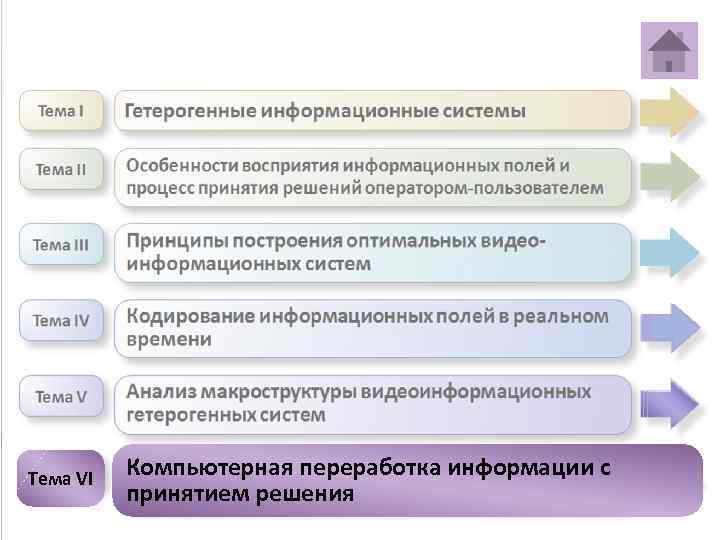 Тема I
Гетерогенные информационные системы

Тема II
Особенности восприятия информационных полей и процесс принятия решений оператором-пользователем

Тема III
Принципы построения оптимальных видео-информационных систем

Тема IV
Кодирование информационных полей в реальном времени

Тема V
Анализ макроструктуры видеоинформационных гетерогенных систем

Тема VI
Компьютерная переработка информации с принятием решения